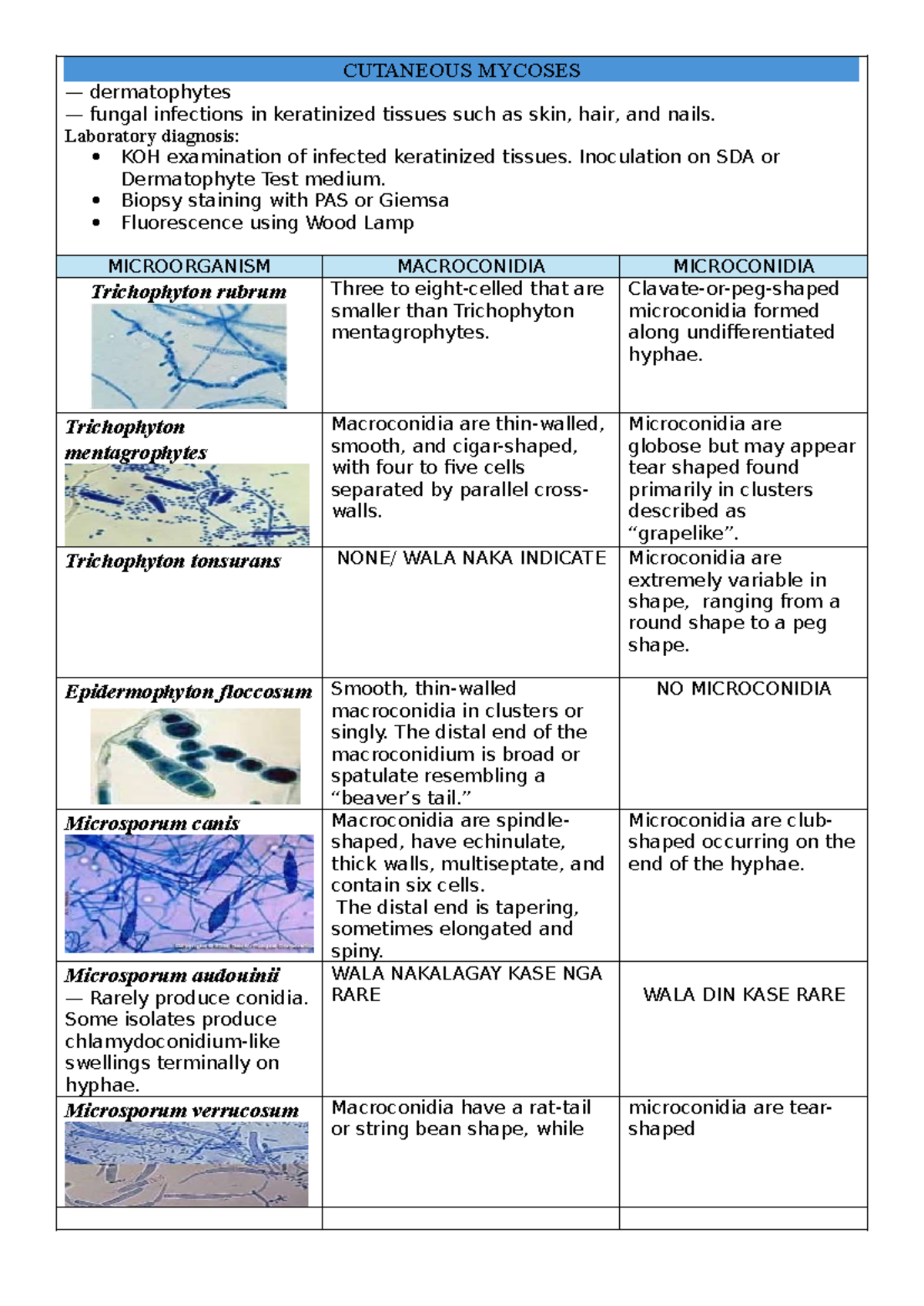 CUTANEOUS MYCOSES

— dermatophytes
— fungal infections in keratinized tissues such as skin, hair, and nails.

Laboratory diagnosis:
• KOH examination of infected keratinized tissues. Inoculation on SDA or Dermatophyte Test medium.
• Biopsy staining with PAS or Giemsa
• Fluorescence using Wood Lamp

| MICROORGANISM | MACROCONIDIA | MICROCONIDIA |
|---|---|---|
| Trichophyton rubrum | Three to eight-celled that are smaller than Trichophyton mentagrophytes. | Clavate-or-peg-shaped microconidia formed along undifferentiated hyphae. |
| Trichophyton mentagrophytes | Macroconidia are thin-walled, smooth, and cigar-shaped, with four to five cells separated by parallel cross-walls. | Microconidia are globose but may appear tear shaped found primarily in clusters described as "grapelike". |
| Trichophyton tonsurans | NONE/ WALA NAKA INDICATE | Microconidia are extremely variable in shape, ranging from a round shape to a peg shape. |
| Epidermophyton floccosum | Smooth, thin-walled macroconidia in clusters or singly. The distal end of the macroconidium is broad or spatulate resembling a "beaver's tail." | NO MICROCONIDIA |
| Microsporum canis | Macroconidia are spindle-shaped, have echinulate, thick walls, multiseptate, and contain six cells. The distal end is tapering, sometimes elongated and spiny. | Microconidia are club-shaped occurring on the end of the hyphae. |
| Microsporum audouinii — Rarely produce conidia. Some isolates produce chlamydoconidium-like swellings terminally on hyphae. | WALA NAKALAGAY KASE NGA RARE | WALA DIN KASE RARE |
| Microsporum verrucosum | Macroconidia have a rat-tail or string bean shape, while | microconidia are tear-shaped |
| | | |